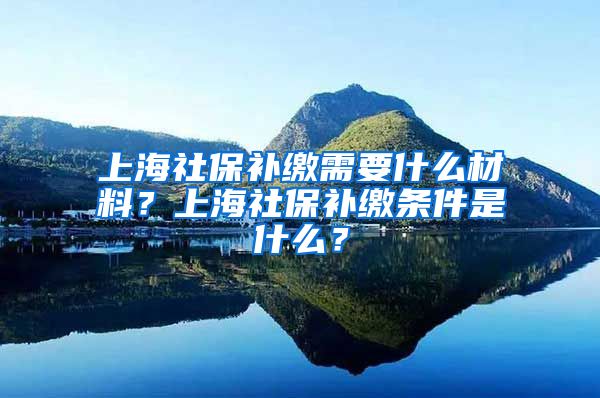 上海社保补缴需要什么材料？上海社保补缴条件是什么？